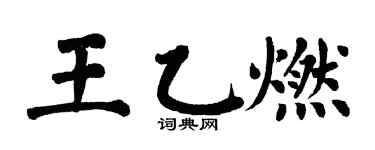 王乙燃
词典网